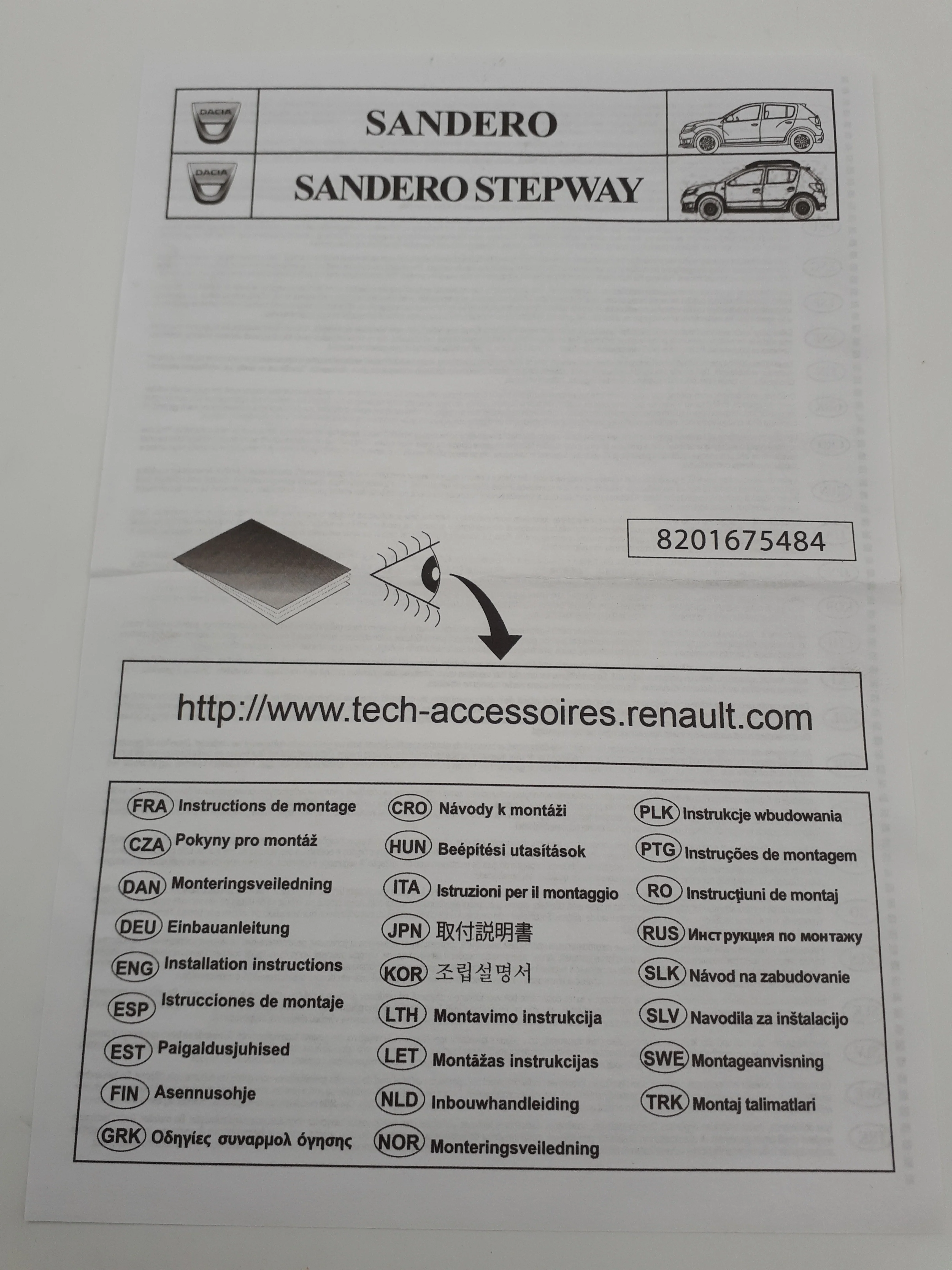 DACIA

SANDERO

DACIA

SANDERO STEPWAY

8201675484

http://www.tech-accessoires.renault.com

FRA Instructions de montage
CZA Pokyny pro montáž
DAN Monteringsveiledning
DEU Einbauanleitung
ENG Installation instructions
ESP Istrucciones de montaje
EST Paigaldusjuhised
FIN Asennusohje
GRK Οδηγίες συναρμολ όγησης

CRO Návody k montáži
HUN Beépítési utasítások
ITA Istruzioni per il montaggio
JPN 取付説明書
KOR 조립설명서
LTH Montavimo instrukcija
LET Montāžas instrukcijas
NLD Inbouwhandleiding
NOR Monteringsveiledning

PLK Instrukcje wbudowania
PTG Instruções de montagem
RO Instrucţiuni de montaj
RUS Инструкция по монтажу
SLK Návod na zabudovanie
SLV Navodila za inštalacijo
SWE Montageanvisning
TRK Montaj talimatlari